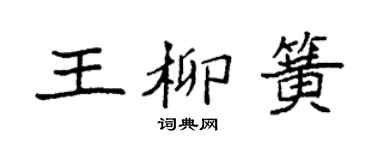 王柳簧

词典网